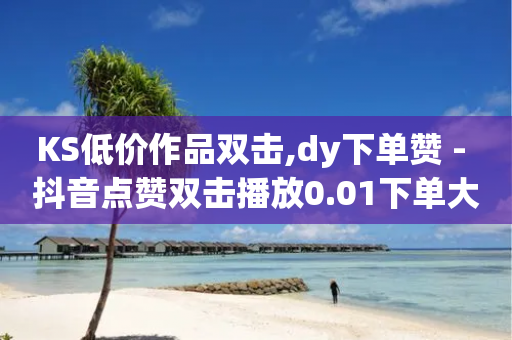 KS低价作品双击,dy下单赞 - 抖音点赞双击播放0.01下单大